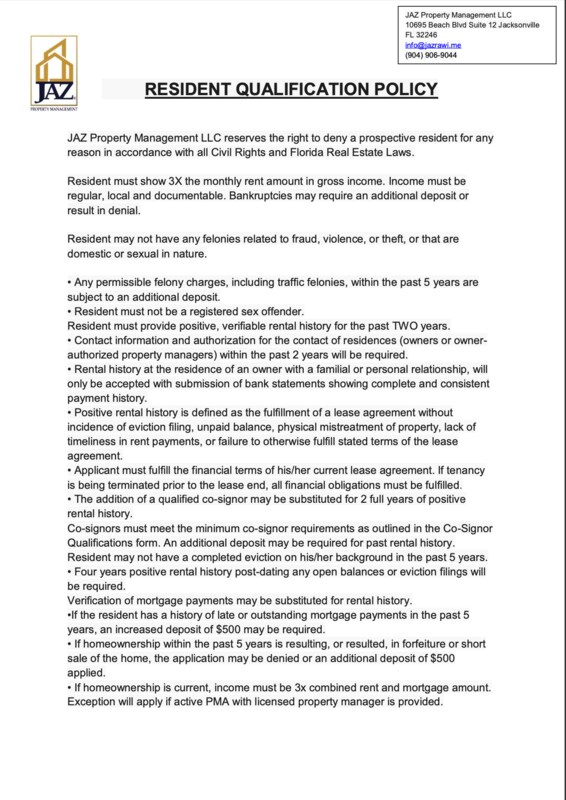 JAZ Property Management LLC
10695 Beach Blvd Suite 12 Jacksonville
FL 32246
info@jazrawi.me
(904) 906-9044

JAZ
PROPERTY MANAGEMENT

RESIDENT QUALIFICATION POLICY

JAZ Property Management LLC reserves the right to deny a prospective resident for any reason in accordance with all Civil Rights and Florida Real Estate Laws.

Resident must show 3X the monthly rent amount in gross income. Income must be regular, local and documentable. Bankruptcies may require an additional deposit or result in denial.

Resident may not have any felonies related to fraud, violence, or theft, or that are domestic or sexual in nature.

• Any permissible felony charges, including traffic felonies, within the past 5 years are subject to an additional deposit.
• Resident must not be a registered sex offender.
Resident must provide positive, verifiable rental history for the past TWO years.
• Contact information and authorization for the contact of residences (owners or owner-authorized property managers) within the past 2 years will be required.
• Rental history at the residence of an owner with a familial or personal relationship, will only be accepted with submission of bank statements showing complete and consistent payment history.
• Positive rental history is defined as the fulfillment of a lease agreement without incidence of eviction filing, unpaid balance, physical mistreatment of property, lack of timeliness in rent payments, or failure to otherwise fulfill stated terms of the lease agreement.
• Applicant must fulfill the financial terms of his/her current lease agreement. If tenancy is being terminated prior to the lease end, all financial obligations must be fulfilled.
• The addition of a qualified co-signor may be substituted for 2 full years of positive rental history.
Co-signors must meet the minimum co-signor requirements as outlined in the Co-Signor Qualifications form. An additional deposit may be required for past rental history.
Resident may not have a completed eviction on his/her background in the past 5 years.
• Four years positive rental history post-dating any open balances or eviction filings will be required.
Verification of mortgage payments may be substituted for rental history.
•If the resident has a history of late or outstanding mortgage payments in the past 5 years, an increased deposit of $500 may be required.
• If homeownership within the past 5 years is resulting, or resulted, in forfeiture or short sale of the home, the application may be denied or an additional deposit of $500 applied.
• If homeownership is current, income must be 3x combined rent and mortgage amount. Exception will apply if active PMA with licensed property manager is provided.